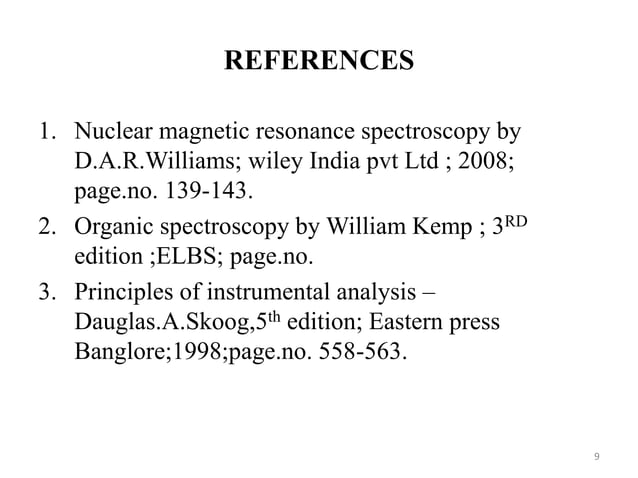 REFERENCES

1. Nuclear magnetic resonance spectroscopy by D.A.R.Williams; wiley India pvt Ltd ; 2008; page.no. 139-143.
2. Organic spectroscopy by William Kemp ; 3$^{RD}$ edition ;ELBS; page.no.
3. Principles of instrumental analysis – Dauglas.A.Skoog,5$^{th}$ edition; Eastern press Banglore;1998;page.no. 558-563.

9